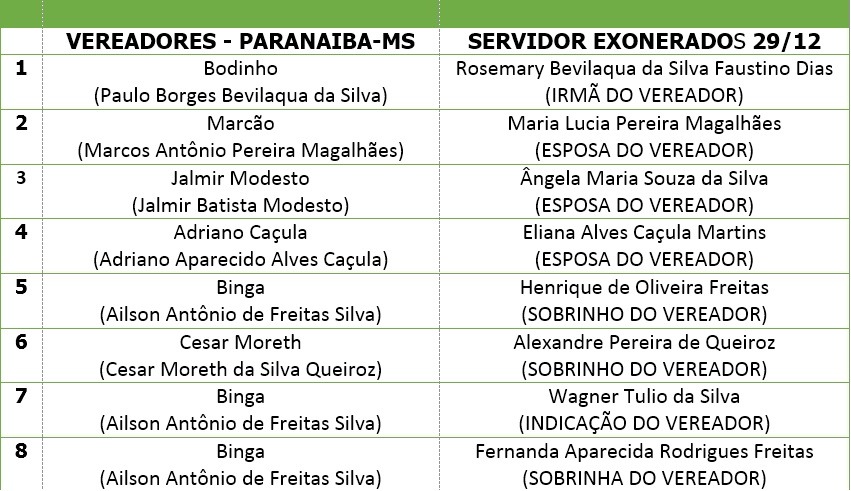 | | VEREADORES - PARANAIBA-MS | SERVIDOR EXONERADOS 29/12 |
|---|---|---|
| 1 | Bodinho (Paulo Borges Bevilaqua da Silva) | Rosemary Bevilaqua da Silva Faustino Dias (IRMÃ DO VEREADOR) |
| 2 | Marcão (Marcos Antônio Pereira Magalhães) | Maria Lucia Pereira Magalhães (ESPOSA DO VEREADOR) |
| 3 | Jalmir Modesto (Jalmir Batista Modesto) | Ângela Maria Souza da Silva (ESPOSA DO VEREADOR) |
| 4 | Adriano Caçula (Adriano Aparecido Alves Caçula) | Eliana Alves Caçula Martins (ESPOSA DO VEREADOR) |
| 5 | Binga (Ailson Antônio de Freitas Silva) | Henrique de Oliveira Freitas (SOBRINHO DO VEREADOR) |
| 6 | Cesar Moreth (Cesar Moreth da Silva Queiroz) | Alexandre Pereira de Queiroz (SOBRINHO DO VEREADOR) |
| 7 | Binga (Ailson Antônio de Freitas Silva) | Wagner Tulio da Silva (INDICAÇÃO DO VEREADOR) |
| 8 | Binga (Ailson Antônio de Freitas Silva) | Fernanda Aparecida Rodrigues Freitas (SOBRINHA DO VEREADOR) |